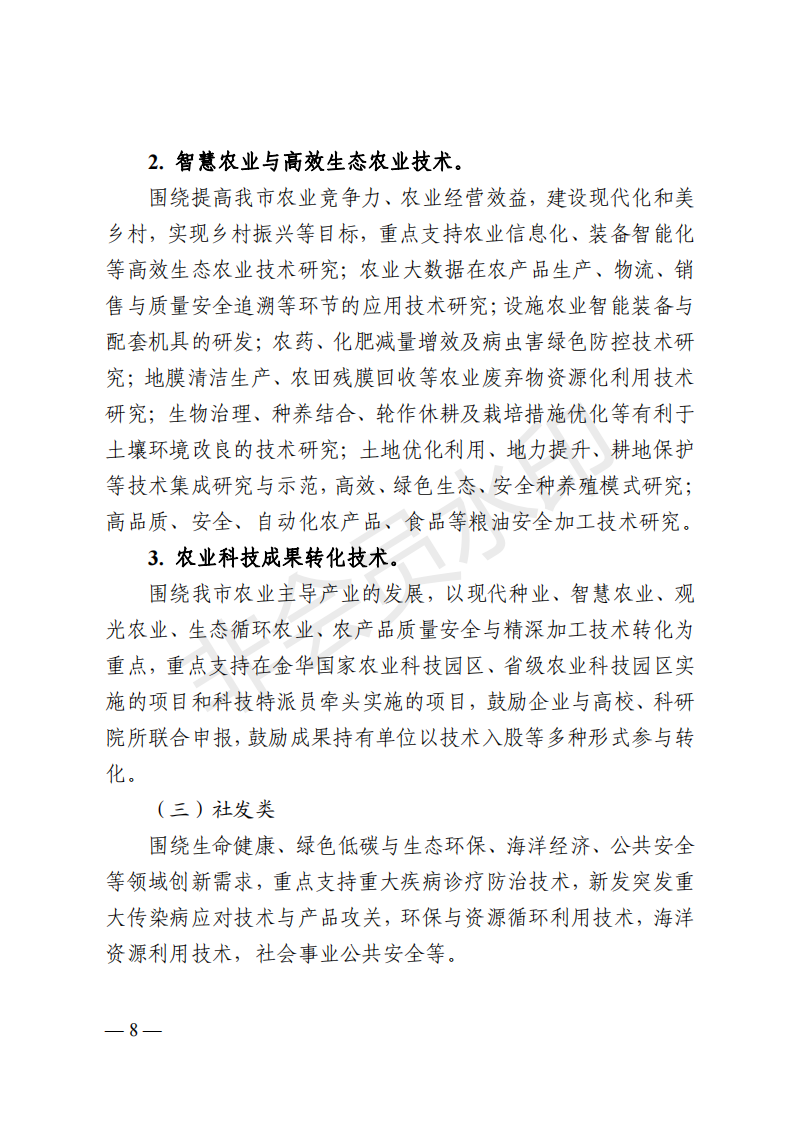 2. 智慧农业与高效生态农业技术。

围绕提高我市农业竞争力、农业经营效益，建设现代化和美乡村，实现乡村振兴等目标，重点支持农业信息化、装备智能化等高效生态农业技术研究；农业大数据在农产品生产、物流、销售与质量安全追溯等环节的应用技术研究；设施农业智能装备与配套机具的研发；农药、化肥减量增效及病虫害绿色防控技术研究；地膜清洁生产、农田残膜回收等农业废弃物资源化利用技术研究；生物治理、种养结合、轮作休耕及栽培措施优化等有利于土壤环境改良的技术研究；土地优化利用、地力提升、耕地保护等技术集成研究与示范，高效、绿色生态、安全种养殖模式研究；高品质、安全、自动化农产品、食品等粮油安全加工技术研究。

3. 农业科技成果转化技术。

围绕我市农业主导产业的发展，以现代种业、智慧农业、观光农业、生态循环农业、农产品质量安全与精深加工技术转化为重点，重点支持在金华国家农业科技园区、省级农业科技园区实施的项目和科技特派员牵头实施的项目，鼓励企业与高校、科研院所联合申报，鼓励成果持有单位以技术入股等多种形式参与转化。

（三）社发类

围绕生命健康、绿色低碳与生态环保、海洋经济、公共安全等领域创新需求，重点支持重大疾病诊疗防治技术，新发突发重大传染病应对技术与产品攻关，环保与资源循环利用技术，海洋资源利用技术，社会事业公共安全等。

— 8 —